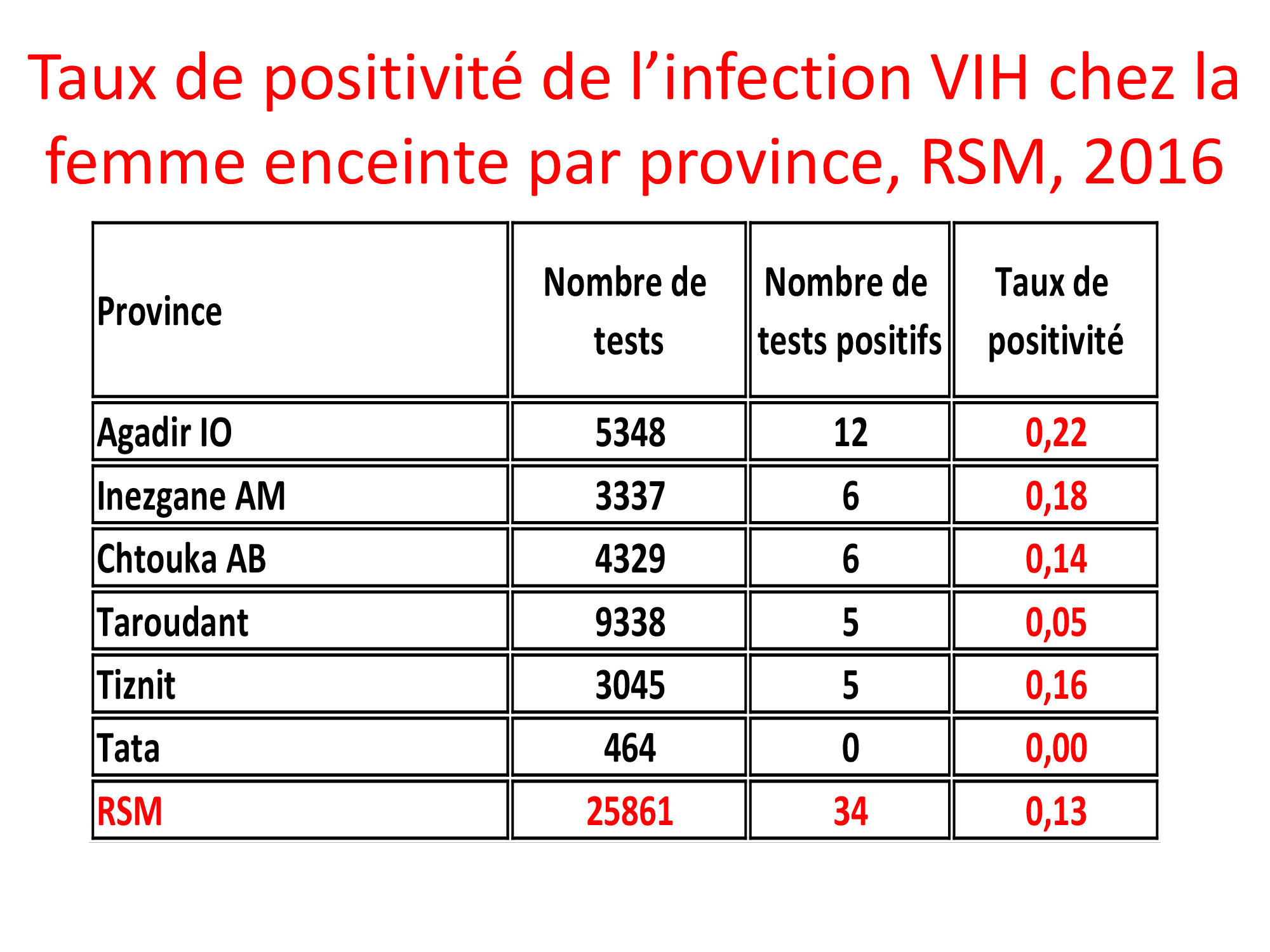 Taux de positivité de l’infection VIH chez la femme enceinte par province, RSM, 2016

| Province | Nombre de tests | Nombre de tests positifs | Taux de positivité |
|---|---|---|---|
| Agadir IO | 5348 | 12 | 0,22 |
| Inezgane AM | 3337 | 6 | 0,18 |
| Chtouka AB | 4329 | 6 | 0,14 |
| Taroudant | 9338 | 5 | 0,05 |
| Tiznit | 3045 | 5 | 0,16 |
| Tata | 464 | 0 | 0,00 |
| RSM | 25861 | 34 | 0,13 |